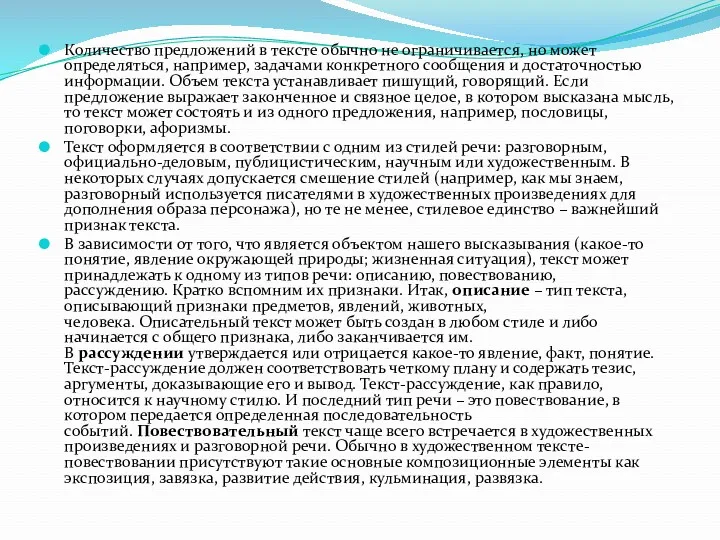 Количество предложений в тексте обычно не ограничивается, но может определяться, например, задачами конкретного сообщения и достаточностью информации. Объем текста устанавливает пишущий, говорящий. Если предложение выражает законченное и связное целое, в котором высказана мысль, то текст может состоять и из одного предложения, например, пословицы, поговорки, афоризмы.

Текст оформляется в соответствии с одним из стилей речи: разговорным, официально-деловым, публицистическим, научным или художественным. В некоторых случаях допускается смешение стилей (например, как мы знаем, разговорный используется писателями в художественных произведениях для дополнения образа персонажа), но те не менее, стилевое единство – важнейший признак текста.

В зависимости от того, что является объектом нашего высказывания (какое-то понятие, явление окружающей природы; жизненная ситуация), текст может принадлежать к одному из типов речи: описанию, повествованию, рассуждению. Кратко вспомним их признаки. Итак, описание – тип текста, описывающий признаки предметов, явлений, животных, человека. Описательный текст может быть создан в любом стиле и либо начинается с общего признака, либо заканчивается им.
В рассуждении утверждается или отрицается какое-то явление, факт, понятие. Текст-рассуждение должен соответствовать четкому плану и содержать тезис, аргументы, доказывающие его и вывод. Текст-рассуждение, как правило, относится к научному стилю. И последний тип речи – это повествование, в котором передается определенная последовательность событий. Повествовательный текст чаще всего встречается в художественных произведениях и разговорной речи. Обычно в художественном тексте-повествовании присутствуют такие основные композиционные элементы как экспозиция, завязка, развитие действия, кульминация, развязка.